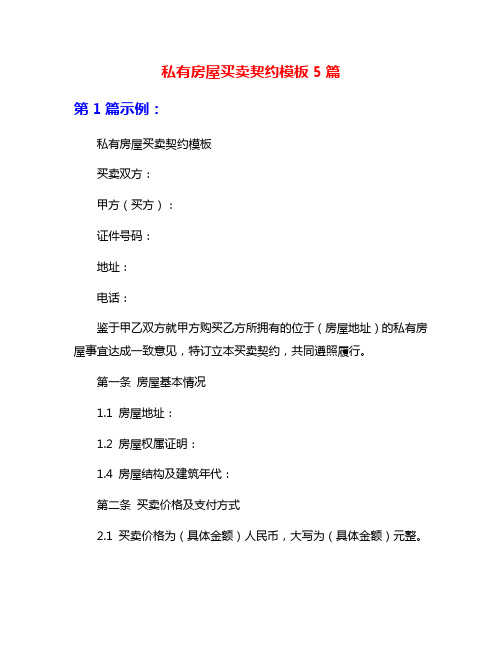 私有房屋买卖契约模板 5 篇

第 1 篇示例：

私有房屋买卖契约模板

买卖双方：

甲方（买方）：

证件号码：

地址：

电话：

鉴于甲乙双方就甲方购买乙方所拥有的位于（房屋地址）的私有房屋事宜达成一致意见，特订立本买卖契约，共同遵照履行。

第一条 房屋基本情况

1.1 房屋地址：

1.2 房屋权属证明：

1.4 房屋结构及建筑年代：

第二条 买卖价格及支付方式

2.1 买卖价格为（具体金额）人民币，大写为（具体金额）元整。